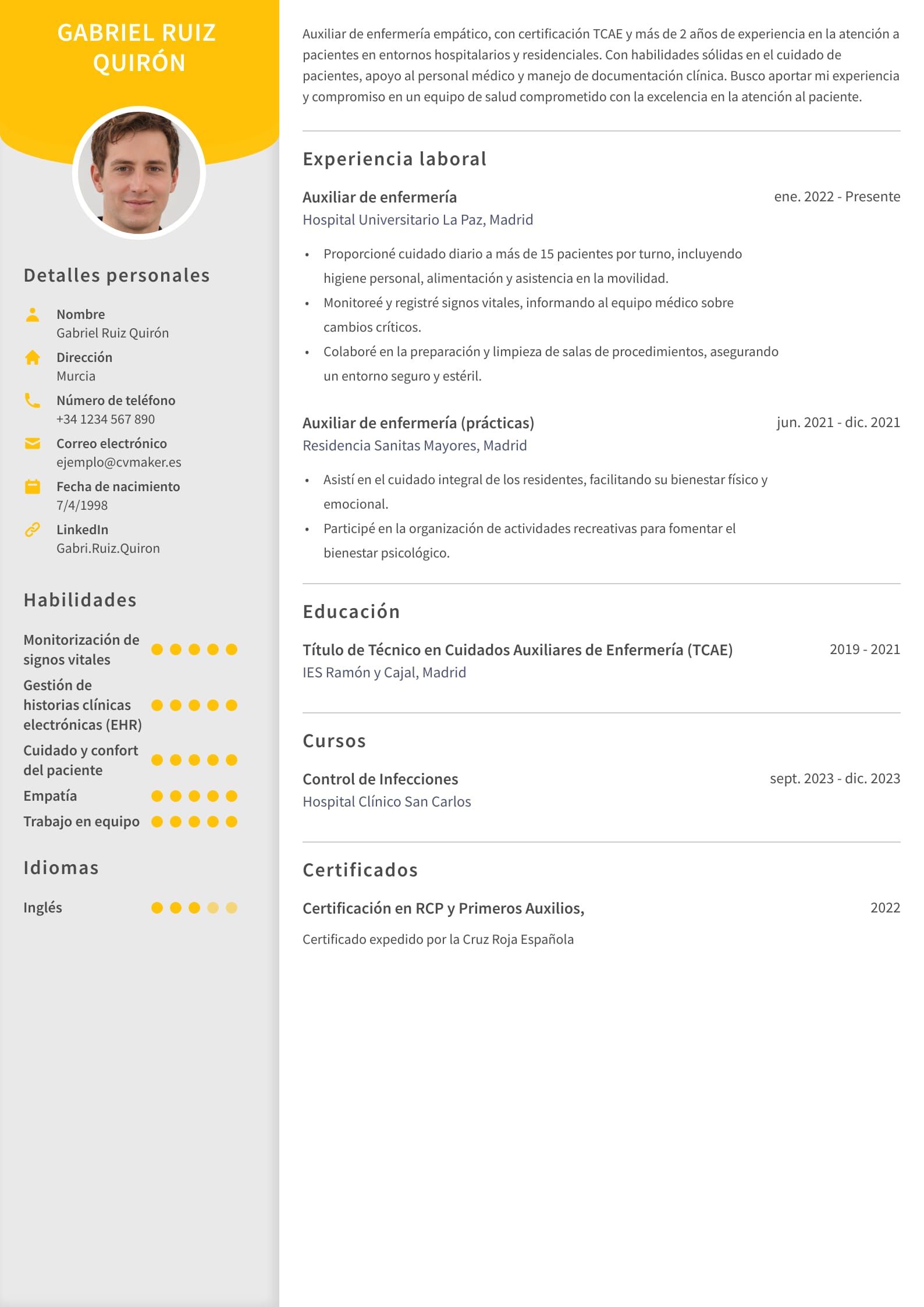 GABRIEL RUIZ QUIRÓN

Detalles personales

Nombre
Gabriel Ruiz Quirón

Dirección
Murcia

Número de teléfono
+34 1234 567 890

Correo electrónico
ejemplo@cvmaker.es

Fecha de nacimiento
7/4/1998

LinkedIn
Gabri.Ruiz.Quiron

Habilidades

Monitorización de signos vitales

Gestión de historias clínicas electrónicas (EHR)

Cuidado y confort del paciente

Empatía

Trabajo en equipo

Idiomas

Inglés

Auxiliar de enfermería empático, con certificación TCAE y más de 2 años de experiencia en la atención a pacientes en entornos hospitalarios y residenciales. Con habilidades sólidas en el cuidado de pacientes, apoyo al personal médico y manejo de documentación clínica. Busco aportar mi experiencia y compromiso en un equipo de salud comprometido con la excelencia en la atención al paciente.

Experiencia laboral

Auxiliar de enfermería
ene. 2022 - Presente
Hospital Universitario La Paz, Madrid

• Proporcioné cuidado diario a más de 15 pacientes por turno, incluyendo higiene personal, alimentación y asistencia en la movilidad.
• Monitoreé y registré signos vitales, informando al equipo médico sobre cambios críticos.
• Colaboré en la preparación y limpieza de salas de procedimientos, asegurando un entorno seguro y estéril.

Auxiliar de enfermería (prácticas)
jun. 2021 - dic. 2021
Residencia Sanitas Mayores, Madrid

• Asistí en el cuidado integral de los residentes, facilitando su bienestar físico y emocional.
• Participé en la organización de actividades recreativas para fomentar el bienestar psicológico.

Educación

Título de Técnico en Cuidados Auxiliares de Enfermería (TCAE)
2019 - 2021
IES Ramón y Cajal, Madrid

Cursos

Control de Infecciones
sept. 2023 - dic. 2023
Hospital Clínico San Carlos

Certificados

Certificación en RCP y Primeros Auxilios,
2022

Certificado expedido por la Cruz Roja Española